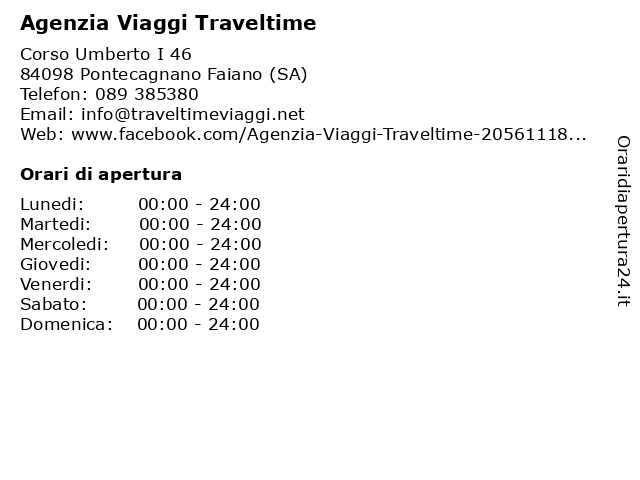 Agenzia Viaggi Traveltime

Corso Umberto I 46
84098 Pontecagnano Faiano (SA)
Telefon: 089 385380
Email: info@traveltimeviaggi.net
Web: www.facebook.com/Agenzia-Viaggi-Traveltime-20561118...

Orari di apertura

| | |
|---|---|
| Lunedi: | 00:00 - 24:00 |
| Martedi: | 00:00 - 24:00 |
| Mercoledi: | 00:00 - 24:00 |
| Giovedi: | 00:00 - 24:00 |
| Venerdi: | 00:00 - 24:00 |
| Sabato: | 00:00 - 24:00 |
| Domenica: | 00:00 - 24:00 |

Oraridiapertura24.it